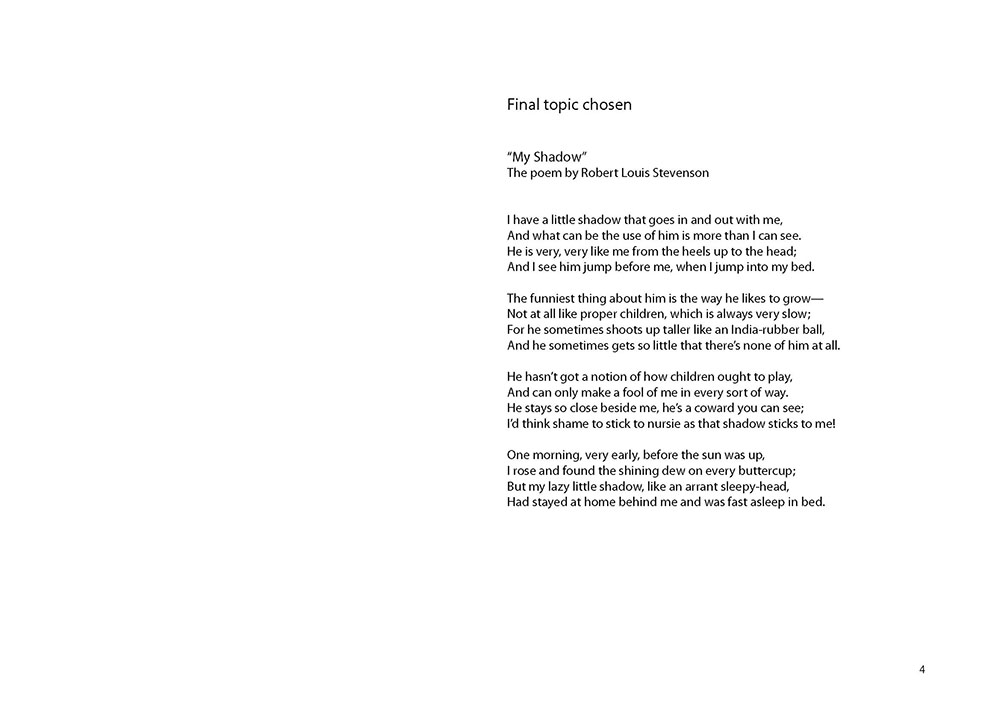 Final topic chosen

“My Shadow”
The poem by Robert Louis Stevenson

I have a little shadow that goes in and out with me,
And what can be the use of him is more than I can see.
He is very, very like me from the heels up to the head;
And I see him jump before me, when I jump into my bed.

The funniest thing about him is the way he likes to grow—
Not at all like proper children, which is always very slow;
For he sometimes shoots up taller like an India-rubber ball,
And he sometimes gets so little that there’s none of him at all.

He hasn’t got a notion of how children ought to play,
And can only make a fool of me in every sort of way.
He stays so close beside me, he’s a coward you can see;
I’d think shame to stick to nursie as that shadow sticks to me!

One morning, very early, before the sun was up,
I rose and found the shining dew on every buttercup;
But my lazy little shadow, like an arrant sleepy-head,
Had stayed at home behind me and was fast asleep in bed.

4